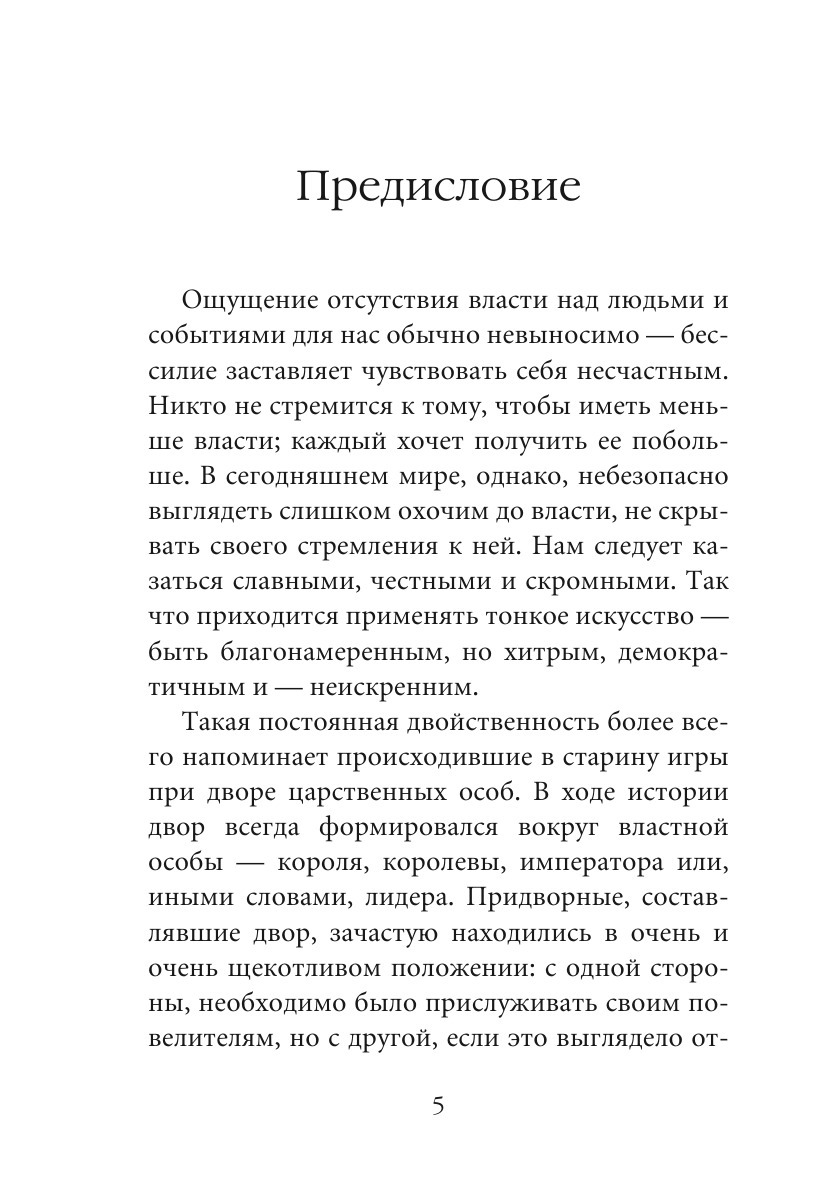 Предисловие

Ощущение отсутствия власти над людьми и событиями для нас обычно невыносимо — бессилие заставляет чувствовать себя несчастным. Никто не стремится к тому, чтобы иметь меньше власти; каждый хочет получить ее побольше. В сегодняшнем мире, однако, небезопасно выглядеть слишком охочим до власти, не скрывать своего стремления к ней. Нам следует казаться славными, честными и скромными. Так что приходится применять тонкое искусство — быть благонамеренным, но хитрым, демократичным и — неискренним.

Такая постоянная двойственность более всего напоминает происходившие в старину игры при дворе царственных особ. В ходе истории двор всегда формировался вокруг властной особы — короля, королевы, императора или, иными словами, лидера. Придворные, составлявшие двор, зачастую находились в очень и очень щекотливом положении: с одной стороны, необходимо было прислуживать своим повелителям, но с другой, если это выглядело от-

5